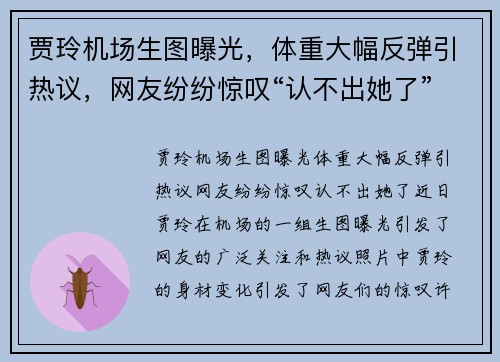 贾玲机场生图曝光，体重大幅反弹引热议，网友纷纷惊叹“认不出她了”

贾玲机场生图曝光体重大幅反弹引热议网友纷纷惊叹认不出她了近日贾玲在机场的一组生图曝光引发了网友的广泛关注和热议照片中贾玲的身材变化引发了网友们的惊叹许